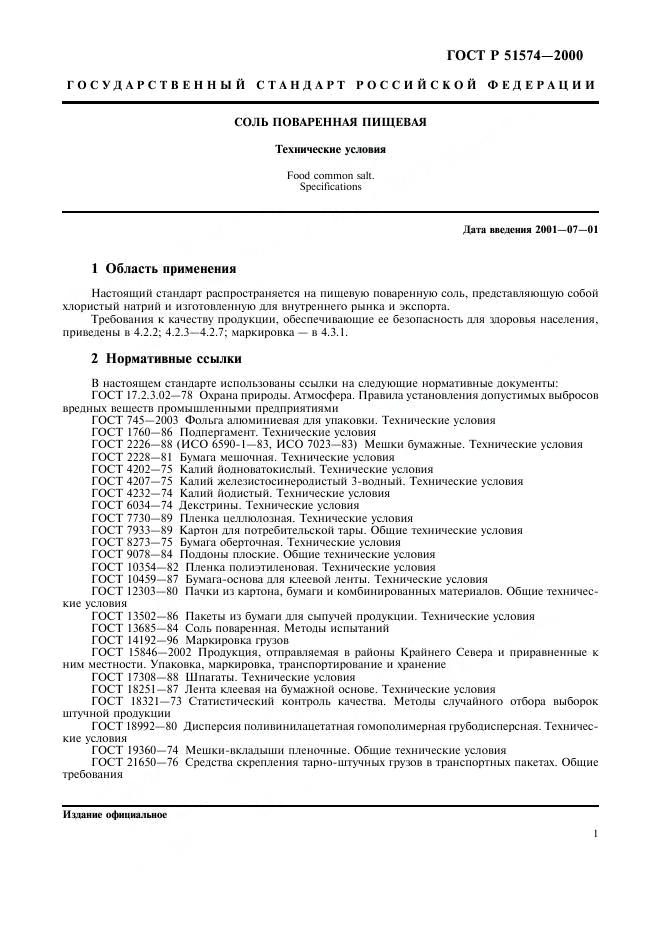 ГОСТ Р 51574—2000

ГОСУДАРСТВЕННЫЙ СТАНДАРТ РОССИЙСКОЙ ФЕДЕРАЦИИ

СОЛЬ ПОВАРЕННАЯ ПИЩЕВАЯ

Технические условия

Food common salt.
Specifications

Дата введения 2001—07—01

1 Область применения

Настоящий стандарт распространяется на пищевую поваренную соль, представляющую собой хлористый натрий и изготовленную для внутреннего рынка и экспорта.

Требования к качеству продукции, обеспечивающие ее безопасность для здоровья населения, приведены в 4.2.2; 4.2.3—4.2.7; маркировка — в 4.3.1.

2 Нормативные ссылки

В настоящем стандарте использованы ссылки на следующие нормативные документы:
ГОСТ 17.2.3.02—78 Охрана природы. Атмосфера. Правила установления допустимых выбросов вредных веществ промышленными предприятиями
ГОСТ 745—2003 Фольга алюминиевая для упаковки. Технические условия
ГОСТ 1760—86 Подпергамент. Технические условия
ГОСТ 2226—88 (ИСО 6590-1—83, ИСО 7023—83) Мешки бумажные. Технические условия
ГОСТ 2228—81 Бумага мешочная. Технические условия
ГОСТ 4202—75 Калий йодноватокислый. Технические условия
ГОСТ 4207—75 Калий железистосинеродистый 3-водный. Технические условия
ГОСТ 4232—74 Калий йодистый. Технические условия
ГОСТ 6034—74 Декстрины. Технические условия
ГОСТ 7730—89 Пленка целлюлозная. Технические условия
ГОСТ 7933—89 Картон для потребительской тары. Общие технические условия
ГОСТ 8273—75 Бумага оберточная. Технические условия
ГОСТ 9078—84 Поддоны плоские. Общие технические условия
ГОСТ 10354—82 Пленка полиэтиленовая. Технические условия
ГОСТ 10459—87 Бумага-основа для клеевой ленты. Технические условия
ГОСТ 12303—80 Пачки из картона, бумаги и комбинированных материалов. Общие технические условия
ГОСТ 13502—86 Пакеты из бумаги для сыпучей продукции. Технические условия
ГОСТ 13685—84 Соль поваренная. Методы испытаний
ГОСТ 14192—96 Маркировка грузов
ГОСТ 15846—2002 Продукция, отправляемая в районы Крайнего Севера и приравненные к ним местности. Упаковка, маркировка, транспортирование и хранение
ГОСТ 17308—88 Шпагаты. Технические условия
ГОСТ 18251—87 Лента клеевая на бумажной основе. Технические условия
ГОСТ 18321—73 Статистический контроль качества. Методы случайного отбора выборок штучной продукции
ГОСТ 18992—80 Дисперсия поливинилацетатная гомополимерная грубодисперсная. Технические условия
ГОСТ 19360—74 Мешки-вкладыши пленочные. Общие технические условия
ГОСТ 21650—76 Средства скрепления тарно-штучных грузов в транспортных пакетах. Общие требования

Издание официальное

1